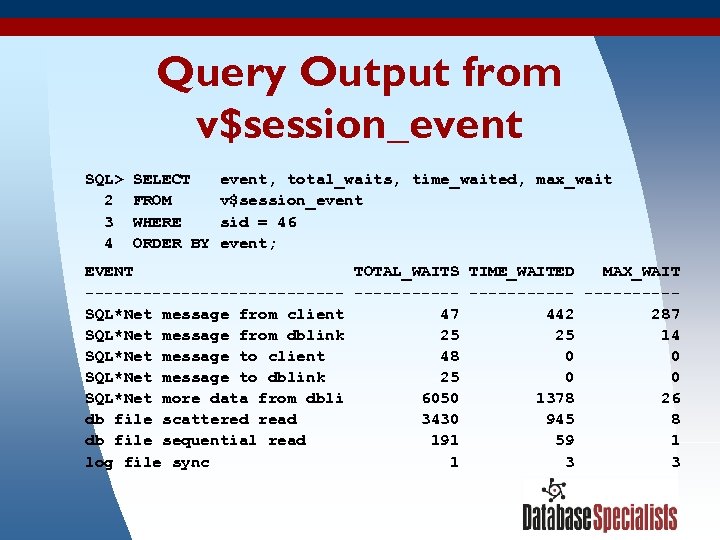 Query Output from v$session_event

SQL> SELECT   event, total_waits, time_waited, max_wait
  2  FROM     v$session_event
  3  WHERE    sid = 46
  4  ORDER BY event;

| EVENT | TOTAL_WAITS | TIME_WAITED | MAX_WAIT |
|---|---|---|---|
| SQL*Net message from client | 47 | 442 | 287 |
| SQL*Net message from dblink | 25 | 25 | 14 |
| SQL*Net message to client | 48 | 0 | 0 |
| SQL*Net message to dblink | 25 | 0 | 0 |
| SQL*Net more data from dbli | 6050 | 1378 | 26 |
| db file scattered read | 3430 | 945 | 8 |
| db file sequential read | 191 | 59 | 1 |
| log file sync | 1 | 3 | 3 |

DatabaseSpecialists